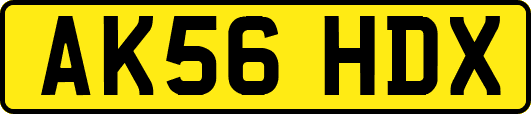 AK56 HDX